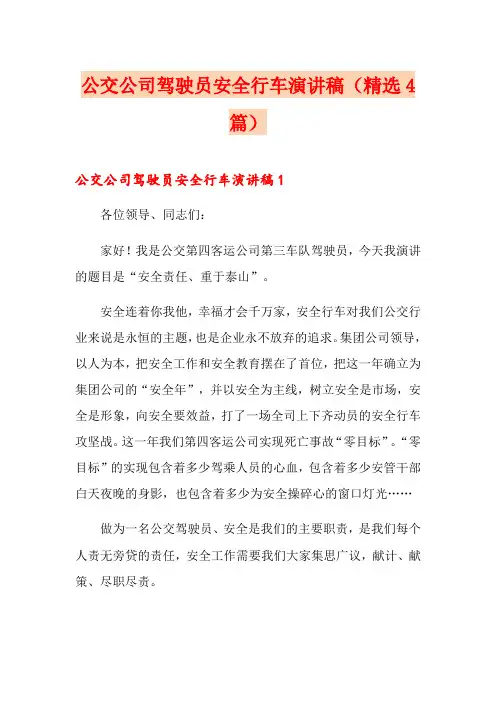 公交公司驾驶员安全行车演讲稿（精选4篇）

公交公司驾驶员安全行车演讲稿1

各位领导、同志们：

家好！我是公交第四客运公司第三车队驾驶员，今天我演讲的题目是“安全责任、重于泰山”。

安全连着你我他，幸福才会千万家，安全行车对我们公交行业来说是永恒的主题，也是企业永不放弃的追求。集团公司领导，以人为本，把安全工作和安全教育摆在了首位，把这一年确立为集团公司的“安全年”，并以安全为主线，树立安全是市场，安全是形象，向安全要效益，打了一场全司上下齐动员的安全行车攻坚战。这一年我们第四客运公司实现死亡事故“零目标”。“零目标”的实现包含着多少驾乘人员的心血，包含着多少安管干部白天夜晚的身影，也包含着多少为安全操碎心的窗口灯光……

做为一名公交驾驶员、安全是我们的主要职责，是我们每个人责无旁贷的责任，安全工作需要我们大家集思广议，献计、献策、尽职尽责。